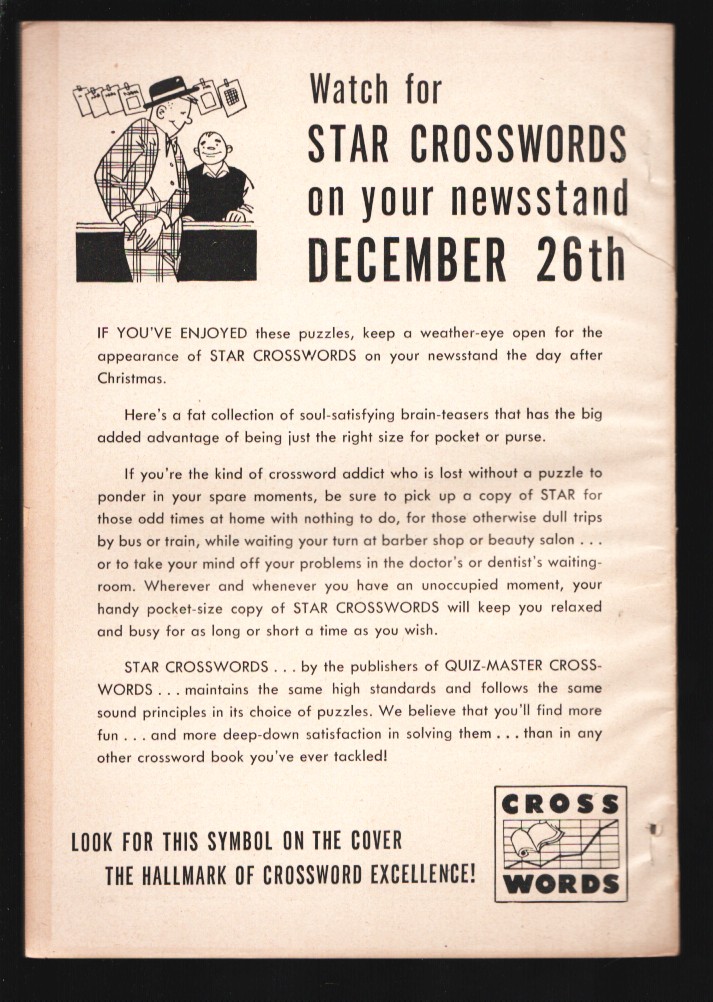 Watch for
STAR CROSSWORDS
on your newsstand
DECEMBER 26th

IF YOU'VE ENJOYED these puzzles, keep a weather-eye open for the appearance of STAR CROSSWORDS on your newsstand the day after Christmas.

Here's a fat collection of soul-satisfying brain-teasers that has the big added advantage of being just the right size for pocket or purse.

If you're the kind of crossword addict who is lost without a puzzle to ponder in your spare moments, be sure to pick up a copy of STAR for those odd times at home with nothing to do, for those otherwise dull trips by bus or train, while waiting your turn at barber shop or beauty salon . . . or to take your mind off your problems in the doctor's or dentist's waiting-room. Wherever and whenever you have an unoccupied moment, your handy pocket-size copy of STAR CROSSWORDS will keep you relaxed and busy for as long or short a time as you wish.

STAR CROSSWORDS . . . by the publishers of QUIZ-MASTER CROSSWORDS . . . maintains the same high standards and follows the same sound principles in its choice of puzzles. We believe that you'll find more fun . . . and more deep-down satisfaction in solving them . . . than in any other crossword book you've ever tackled!

LOOK FOR THIS SYMBOL ON THE COVER
THE HALLMARK OF CROSSWORD EXCELLENCE!

CROSS
WORDS